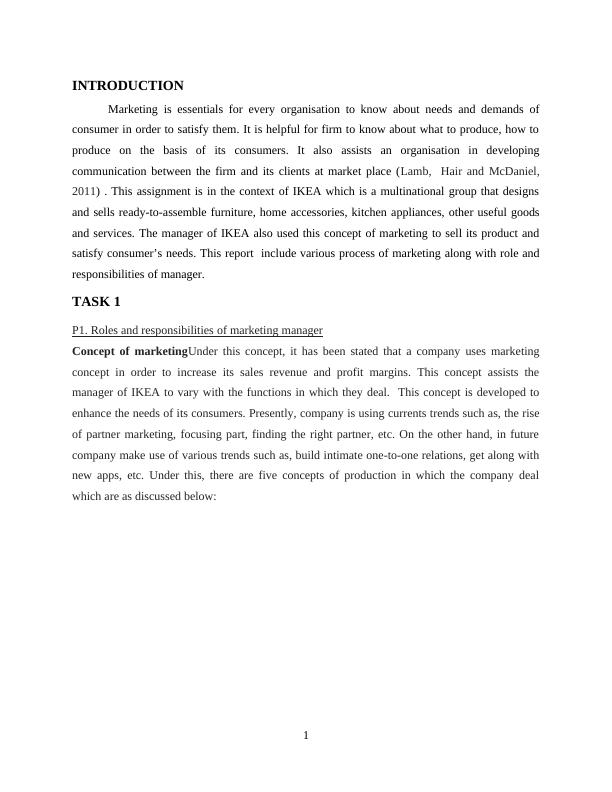 INTRODUCTION

Marketing is essentials for every organisation to know about needs and demands of consumer in order to satisfy them. It is helpful for firm to know about what to produce, how to produce on the basis of its consumers. It also assists an organisation in developing communication between the firm and its clients at market place (Lamb, Hair and McDaniel, 2011) . This assignment is in the context of IKEA which is a multinational group that designs and sells ready-to-assemble furniture, home accessories, kitchen appliances, other useful goods and services. The manager of IKEA also used this concept of marketing to sell its product and satisfy consumer's needs. This report include various process of marketing along with role and responsibilities of manager.

TASK 1

P1. Roles and responsibilities of marketing manager

Concept of marketingUnder this concept, it has been stated that a company uses marketing concept in order to increase its sales revenue and profit margins. This concept assists the manager of IKEA to vary with the functions in which they deal. This concept is developed to enhance the needs of its consumers. Presently, company is using currents trends such as, the rise of partner marketing, focusing part, finding the right partner, etc. On the other hand, in future company make use of various trends such as, build intimate one-to-one relations, get along with new apps, etc. Under this, there are five concepts of production in which the company deal which are as discussed below:

1